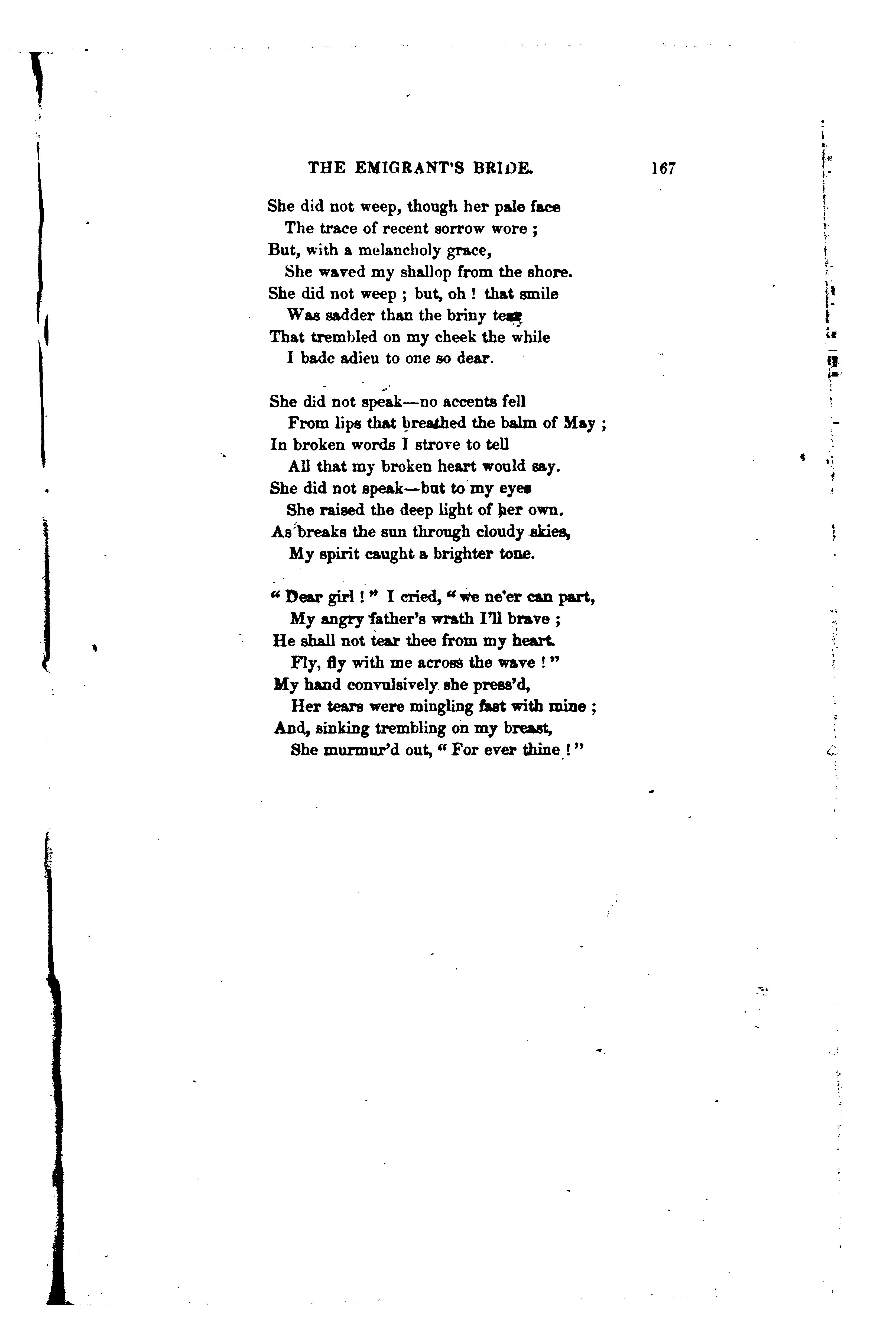 THE EMIGRANT'S BRIDE. 167

She did not weep, though her pale face
The trace of recent sorrow wore ;
But, with a melancholy grace,
She waved my shallop from the shore.
She did not weep ; but, oh ! that smile
Was sadder than the briny tear
That trembled on my cheek the while
I bade adieu to one so dear.

She did not speak—no accents fell
From lips that breathed the balm of May ;
In broken words I strove to tell
All that my broken heart would say.
She did not speak—but to my eyes
She raised the deep light of her own.
As breaks the sun through cloudy skies,
My spirit caught a brighter tone.

" Dear girl ! " I cried, " we ne'er can part,
My angry father's wrath I'll brave ;
He shall not tear thee from my heart.
Fly, fly with me across the wave ! "
My hand convulsively she press'd,
Her tears were mingling fast with mine ;
And, sinking trembling on my breast,
She murmur'd out, " For ever thine ! "